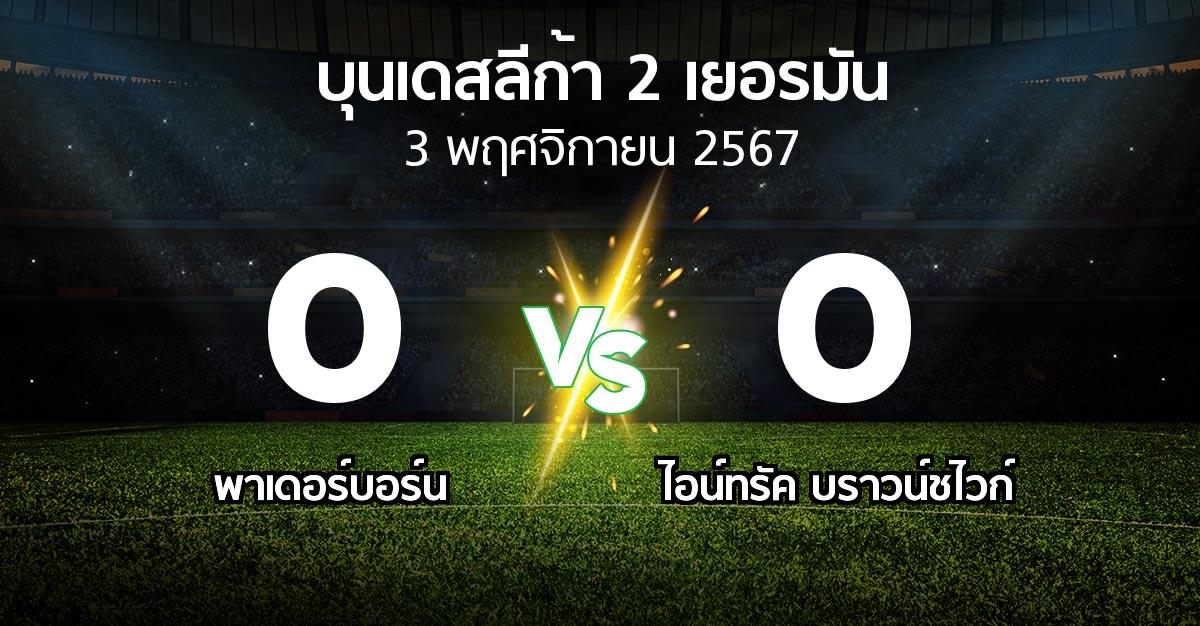 บุนเดสลีก้า 2 เยอรมัน
3 พฤศจิกายน 2567

0
VS
0

พาเดอร์บอร์น
ไอน์ทรัค บราวน์ชไวก์